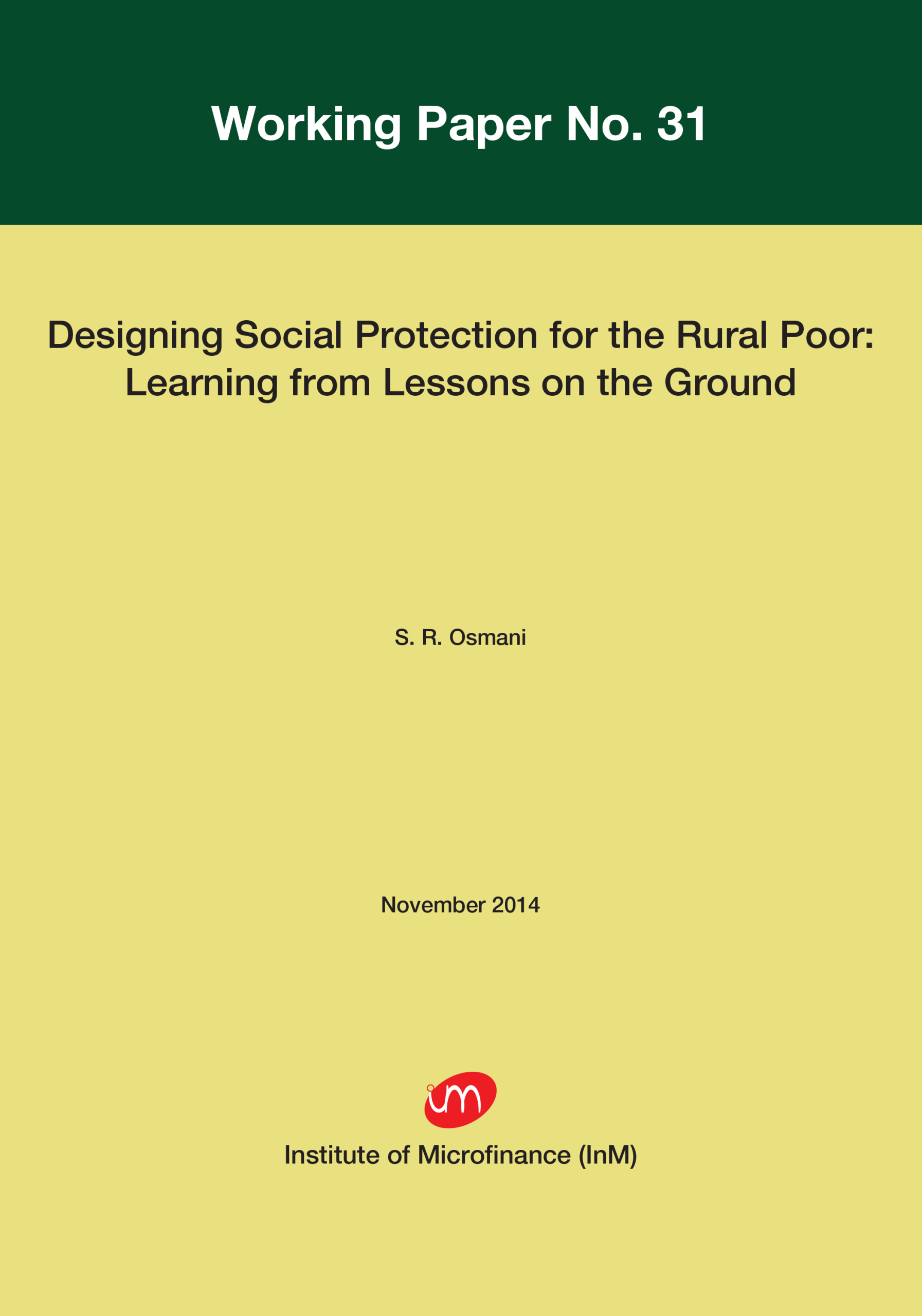 Working Paper No. 31

Designing Social Protection for the Rural Poor: Learning from Lessons on the Ground

S. R. Osmani

November 2014

im

Institute of Microfinance (InM)